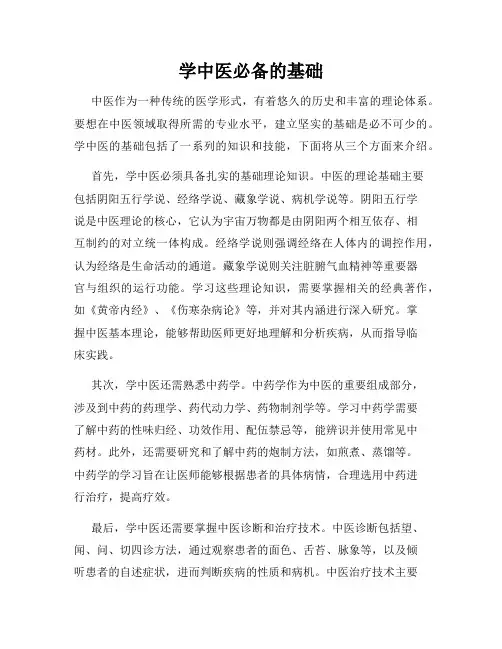 学中医必备的基础

中医作为一种传统的医学形式，有着悠久的历史和丰富的理论体系。要想在中医领域取得所需的专业水平，建立坚实的基础是必不可少的。学中医的基础包括了一系列的知识和技能，下面将从三个方面来介绍。

首先，学中医必须具备扎实的基础理论知识。中医的理论基础主要包括阴阳五行学说、经络学说、藏象学说、病机学说等。阴阳五行学说是中医理论的核心，它认为宇宙万物都是由阴阳两个相互依存、相互制约的对立统一体构成。经络学说则强调经络在人体内的调控作用，认为经络是生命活动的通道。藏象学说则关注脏腑气血精神等重要器官与组织的运行功能。学习这些理论知识，需要掌握相关的经典著作，如《黄帝内经》、《伤寒杂病论》等，并对其内涵进行深入研究。掌握中医基本理论，能够帮助医师更好地理解和分析疾病，从而指导临床实践。

其次，学中医还需熟悉中药学。中药学作为中医的重要组成部分，涉及到中药的药理学、药代动力学、药物制剂学等。学习中药学需要了解中药的性味归经、功效作用、配伍禁忌等，能辨识并使用常见中药材。此外，还需要研究和了解中药的炮制方法，如煎煮、蒸馏等。中药学的学习旨在让医师能够根据患者的具体病情，合理选用中药进行治疗，提高疗效。

最后，学中医还需要掌握中医诊断和治疗技术。中医诊断包括望、闻、问、切四诊方法，通过观察患者的面色、舌苔、脉象等，以及倾听患者的自述症状，进而判断疾病的性质和病机。中医治疗技术主要